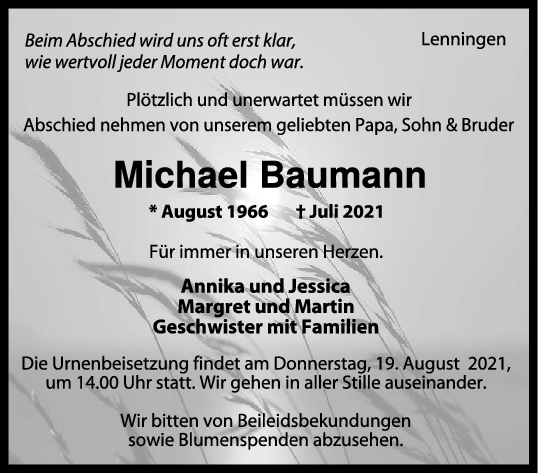 Beim Abschied wird uns oft erst klar,
wie wertvoll jeder Moment doch war.

Lenningen

Plötzlich und unerwartet müssen wir
Abschied nehmen von unserem geliebten Papa, Sohn & Bruder

Michael Baumann

* August 1966 † Juli 2021

Für immer in unseren Herzen.

Annika und Jessica
Margret und Martin
Geschwister mit Familien

Die Urnenbeisetzung findet am Donnerstag, 19. August 2021, um 14.00 Uhr statt. Wir gehen in aller Stille auseinander.

Wir bitten von Beileidsbekundungen sowie Blumenspenden abzusehen.